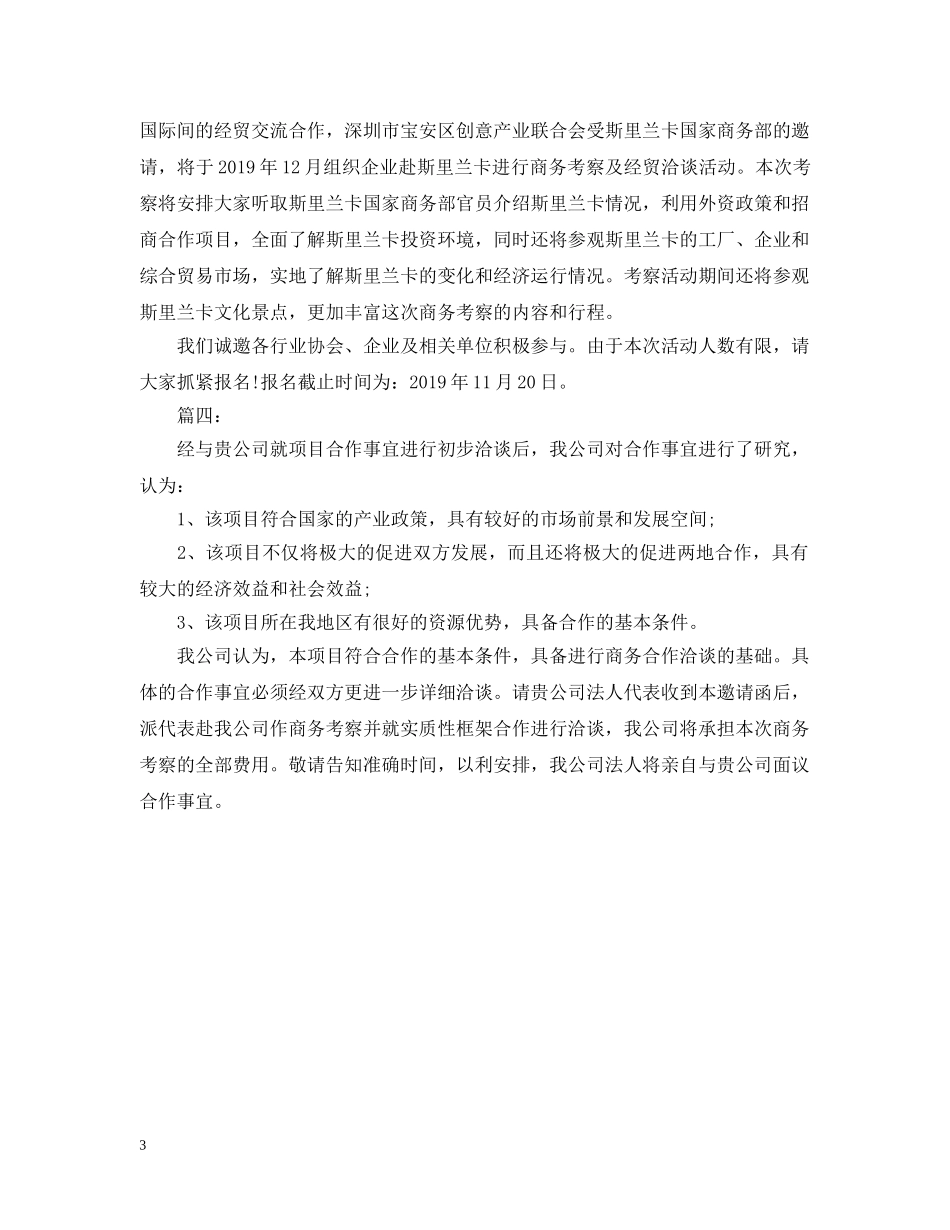 国际间的经贸交流合作，深圳市宝安区创意产业联合会受斯里兰卡国家商务部的邀请，将于 2019 年 12 月组织企业赴斯里兰卡进行商务考察及经贸洽谈活动。本次考察将安排大家听取斯里兰卡国家商务部官员介绍斯里兰卡情况，利用外资政策和招商合作项目，全面了解斯里兰卡投资环境，同时还将参观斯里兰卡的工厂、企业和综合贸易市场，实地了解斯里兰卡的变化和经济运行情况。考察活动期间还将参观斯里兰卡文化景点，更加丰富这次商务考察的内容和行程。

我们诚邀各行业协会、企业及相关单位积极参与。由于本次活动人数有限，请大家抓紧报名!报名截止时间为：2019 年 11 月 20 日。

篇四：

经与贵公司就项目合作事宜进行初步洽谈后，我公司对合作事宜进行了研究，认为：

1、该项目符合国家的产业政策，具有较好的市场前景和发展空间;

2、该项目不仅将极大的促进双方发展，而且还将极大的促进两地合作，具有较大的经济效益和社会效益;

3、该项目所在我地区有很好的资源优势，具备合作的基本条件。

我公司认为，本项目符合合作的基本条件，具备进行商务合作洽谈的基础。具体的合作事宜必须经双方更进一步详细洽谈。请贵公司法人代表收到本邀请函后，派代表赴我公司作商务考察并就实质性框架合作进行洽谈，我公司将承担本次商务考察的全部费用。敬请告知准确时间，以利安排，我公司法人将亲自与贵公司面议合作事宜。

3